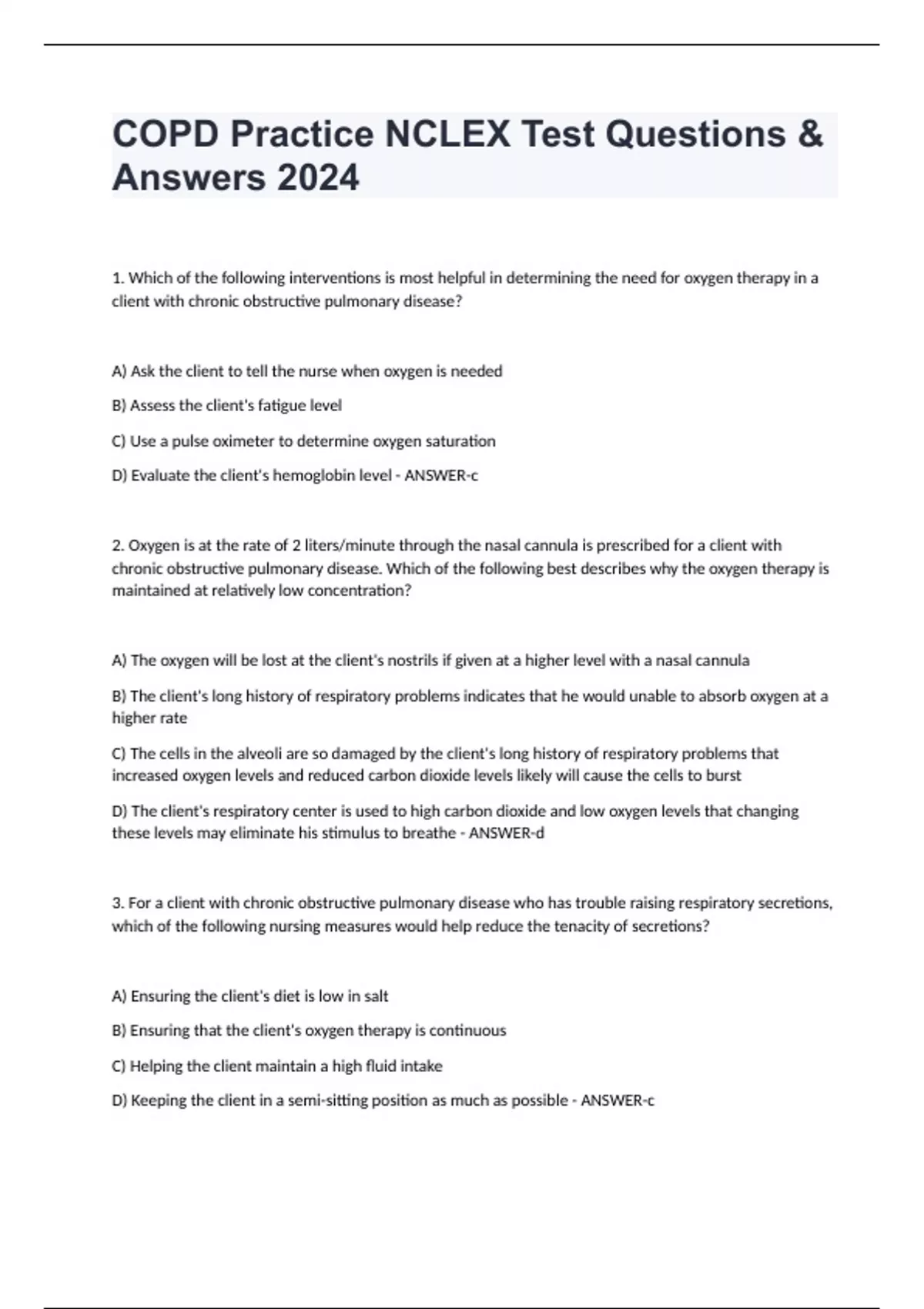 COPD Practice NCLEX Test Questions & Answers 2024

1. Which of the following interventions is most helpful in determining the need for oxygen therapy in a client with chronic obstructive pulmonary disease?

A) Ask the client to tell the nurse when oxygen is needed

B) Assess the client's fatigue level

C) Use a pulse oximeter to determine oxygen saturation

D) Evaluate the client's hemoglobin level - ANSWER-c

2. Oxygen is at the rate of 2 liters/minute through the nasal cannula is prescribed for a client with chronic obstructive pulmonary disease. Which of the following best describes why the oxygen therapy is maintained at relatively low concentration?

A) The oxygen will be lost at the client's nostrils if given at a higher level with a nasal cannula

B) The client's long history of respiratory problems indicates that he would unable to absorb oxygen at a higher rate

C) The cells in the alveoli are so damaged by the client's long history of respiratory problems that increased oxygen levels and reduced carbon dioxide levels likely will cause the cells to burst

D) The client's respiratory center is used to high carbon dioxide and low oxygen levels that changing these levels may eliminate his stimulus to breathe - ANSWER-d

3. For a client with chronic obstructive pulmonary disease who has trouble raising respiratory secretions, which of the following nursing measures would help reduce the tenacity of secretions?

A) Ensuring the client's diet is low in salt

B) Ensuring that the client's oxygen therapy is continuous

C) Helping the client maintain a high fluid intake

D) Keeping the client in a semi-sitting position as much as possible - ANSWER-c